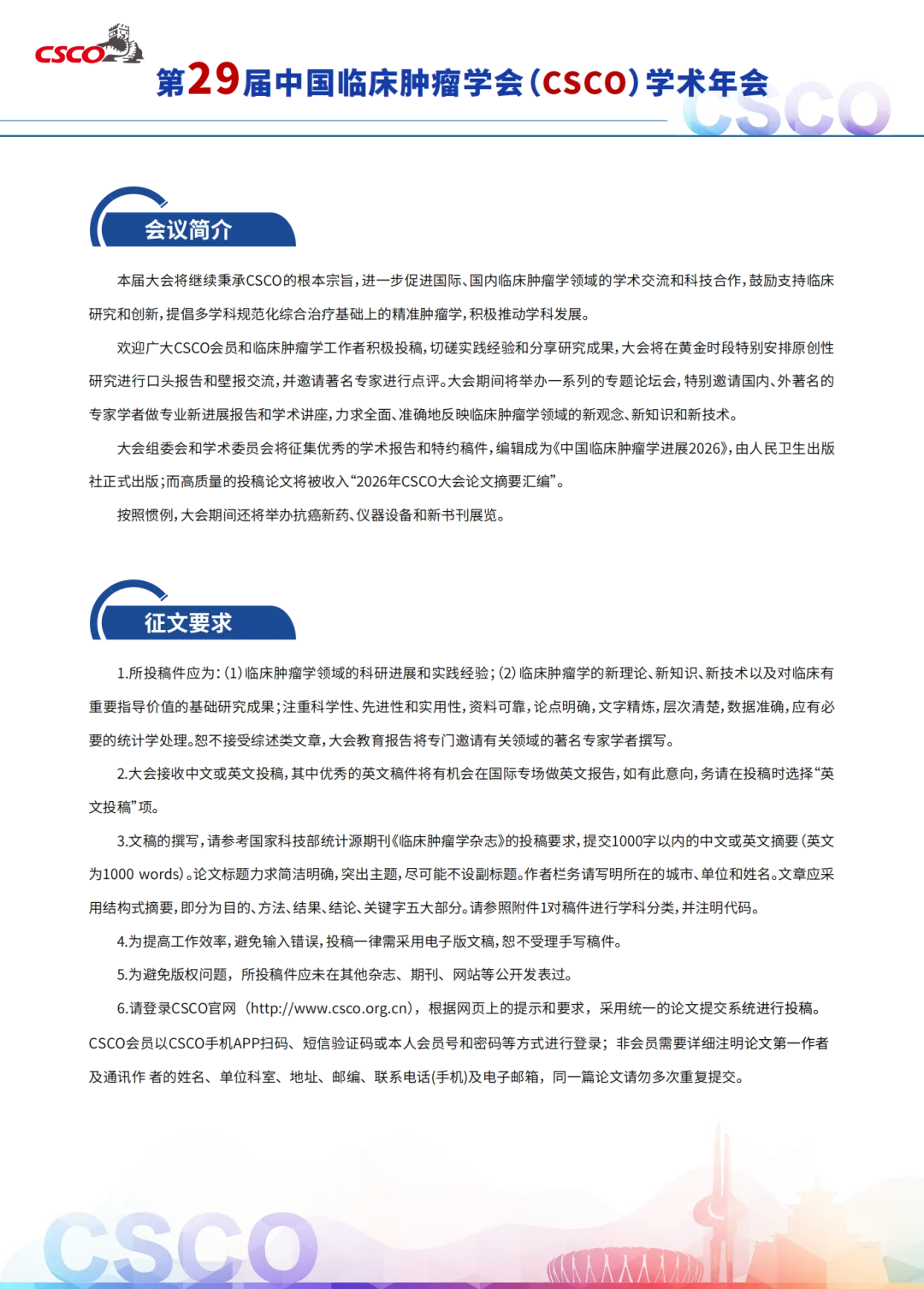 CSCO

第29届中国临床肿瘤学会(CSCO)学术年会

CSCO

会议简介

本届大会将继续秉承CSCO的根本宗旨，进一步促进国际、国内临床肿瘤学领域的学术交流和科技合作，鼓励支持临床研究和创新，提倡多学科规范化综合治疗基础上的精准肿瘤学，积极推动学科发展。

欢迎广大CSCO会员和临床肿瘤学工作者积极投稿，切磋实践经验和分享研究成果，大会将在黄金时段特别安排原创性研究进行口头报告和壁报交流，并邀请著名专家进行点评。大会期间将举办一系列的专题论坛会，特别邀请国内、外著名的专家学者做专业新进展报告和学术讲座，力求全面、准确地反映临床肿瘤学领域的新观念、新知识和新技术。

大会组委会和学术委员会将征集优秀的学术报告和特约稿件，编辑成为《中国临床肿瘤学进展2026》，由人民卫生出版社正式出版；而高质量的投稿论文将被收入“2026年CSCO大会论文摘要汇编”。

按照惯例，大会期间还将举办抗癌新药、仪器设备和新书刊展览。

征文要求

1.所投稿件应为：(1)临床肿瘤学领域的科研进展和实践经验；(2)临床肿瘤学的新理论、新知识、新技术以及对临床有重要指导价值的基础研究成果；注重科学性、先进性和实用性，资料可靠，论点明确，文字精炼，层次清楚，数据准确，应有必要的统计学处理。恕不接受综述类文章，大会教育报告将专门邀请有关领域的著名专家学者撰写。

2.大会接收中文或英文投稿，其中优秀的英文稿件将有机会在国际专场做英文报告，如有此意向，务请在投稿时选择“英文投稿”项。

3.文稿的撰写，请参考国家科技部统计源期刊《临床肿瘤学杂志》的投稿要求，提交1000字以内的中文或英文摘要（英文为1000 words）。论文标题力求简洁明确，突出主题，尽可能不设副标题。作者栏务请写明所在的城市、单位和姓名。文章应采用结构式摘要，即分为目的、方法、结果、结论、关键字五大部分。请参照附件1对稿件进行学科分类，并注明代码。

4.为提高工作效率，避免输入错误，投稿一律需采用电子版文稿，恕不受理手写稿件。

5.为避免版权问题，所投稿件应未在其他杂志、期刊、网站等公开发表过。

6.请登录CSCO官网（http://www.csco.org.cn），根据网页上的提示和要求，采用统一的论文提交系统进行投稿。CSCO会员以CSCO手机APP扫码、短信验证码或本人会员号和密码等方式进行登录；非会员需要详细注明论文第一作者及通讯作 者的姓名、单位科室、地址、邮编、联系电话(手机)及电子邮箱，同一篇论文请勿多次重复提交。

CSCO